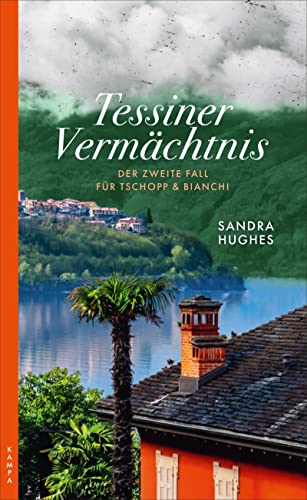 Tessiner Vermächtnis

DER ZWEITE FALL FÜR TSCHOPP & BIANCHI

SANDRA HUGHES

KAMPA